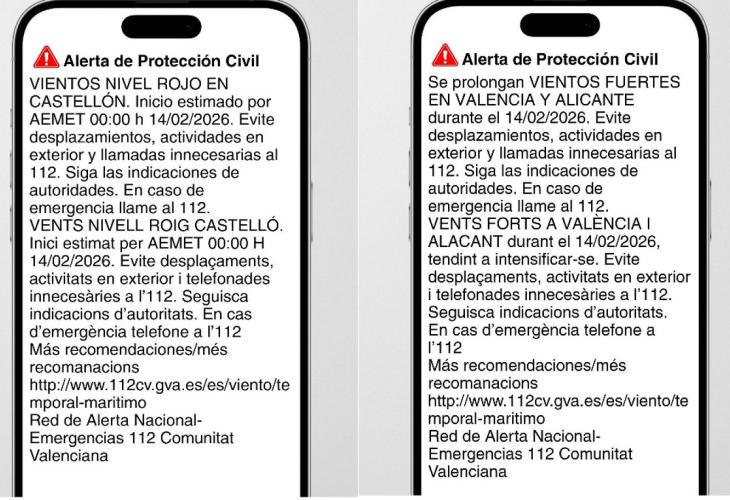 Alerta de Protección Civil
VIENTOS NIVEL ROJO EN CASTELLÓN. Inicio estimado por AEMET 00:00 h 14/02/2026. Evite desplazamientos, actividades en exterior y llamadas innecesarias al 112. Siga las indicaciones de autoridades. En caso de emergencia llame al 112.
VENTS NIVELL ROIG CASTELLÓ. Inici estimat per AEMET 00:00 H 14/02/2026. Evite desplaçaments, activitats en exterior i telefonades innecesàries a l'112. Seguisca indicacions d'autoritats. En cas d'emergència telefone a l'112
Más recomendaciones/més recomanacions
http://www.112cv.gva.es/es/viento/temporal-maritimo
Red de Alerta Nacional-Emergencias 112 Comunitat Valenciana

Alerta de Protección Civil
Se prolongan VIENTOS FUERTES EN VALENCIA Y ALICANTE durante el 14/02/2026. Evite desplazamientos, actividades en exterior y llamadas innecesarias al 112. Siga las indicaciones de autoridades. En caso de emergencia llame al 112.
VENTS FORTS A VALÈNCIA I ALACANT durant el 14/02/2026, tendint a intensificar-se. Evite desplaçaments, activitats en exterior i telefonades innecesàries a l'112. Seguisca indicacions d'autoritats. En cas d'emergència telefone a l'112
Más recomendaciones/més recomanacions
http://www.112cv.gva.es/es/viento/temporal-maritimo
Red de Alerta Nacional-Emergencias 112 Comunitat Valenciana